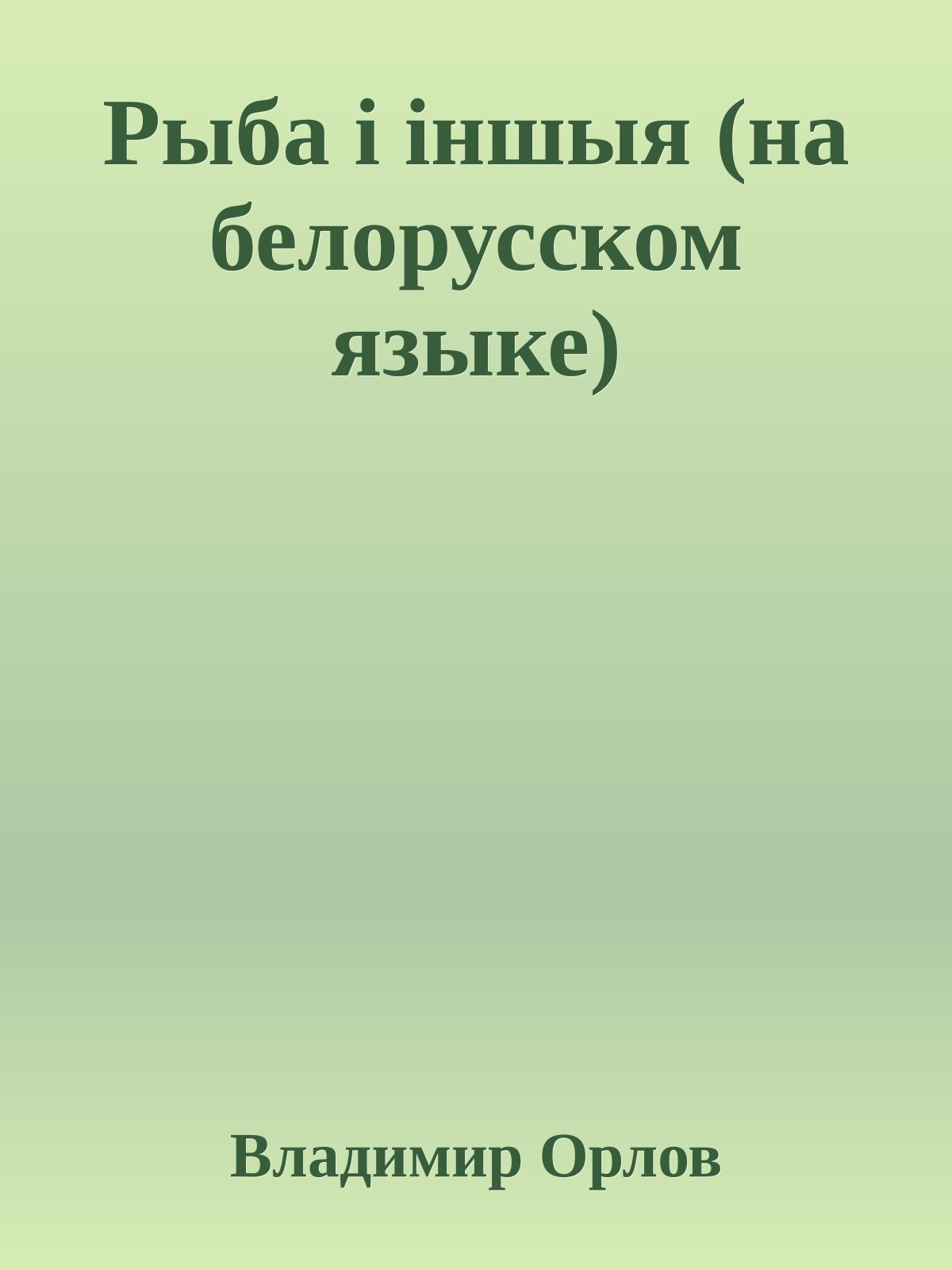 Рыба і іншыя (на белорусском языке)

Владимир Орлов